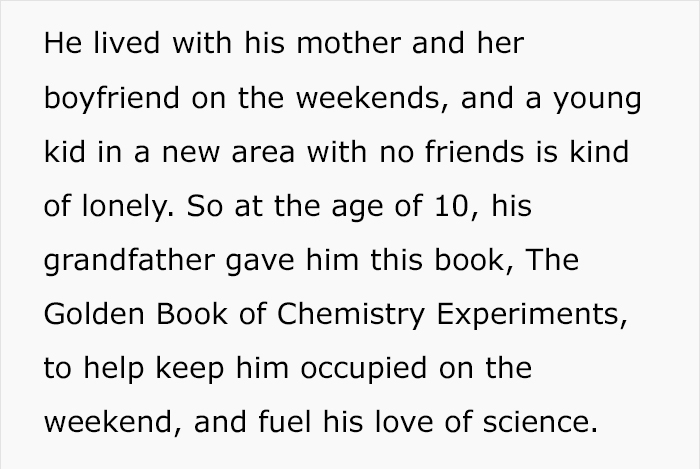 He lived with his mother and her boyfriend on the weekends, and a young kid in a new area with no friends is kind of lonely. So at the age of 10, his grandfather gave him this book, The Golden Book of Chemistry Experiments, to help keep him occupied on the weekend, and fuel his love of science.